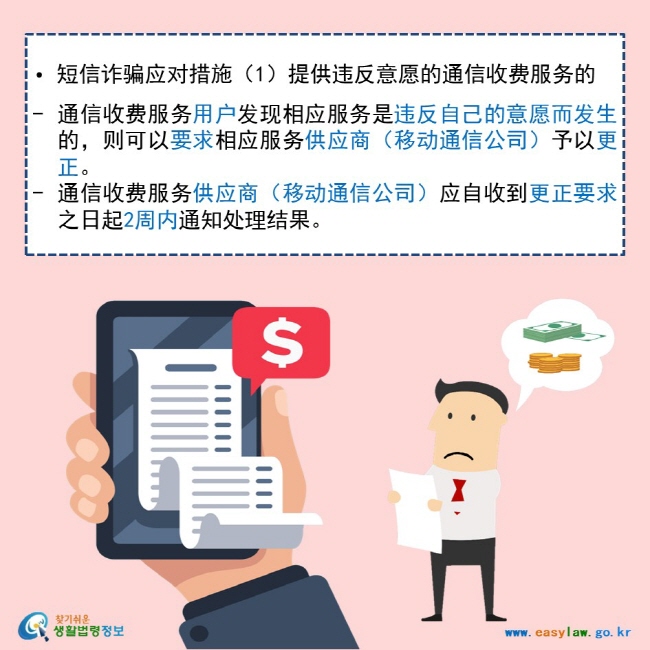 • 短信诈骗应对措施（1）提供违反意愿的通信收费服务的

- 通信收费服务用户发现相应服务是违反自己的意愿而发生的，则可以要求相应服务供应商（移动通信公司）予以更正。
- 通信收费服务供应商（移动通信公司）应自收到更正要求之日起2周内通知处理结果。

$

찾기쉬운 생활법령정보

www.easylaw.go.kr